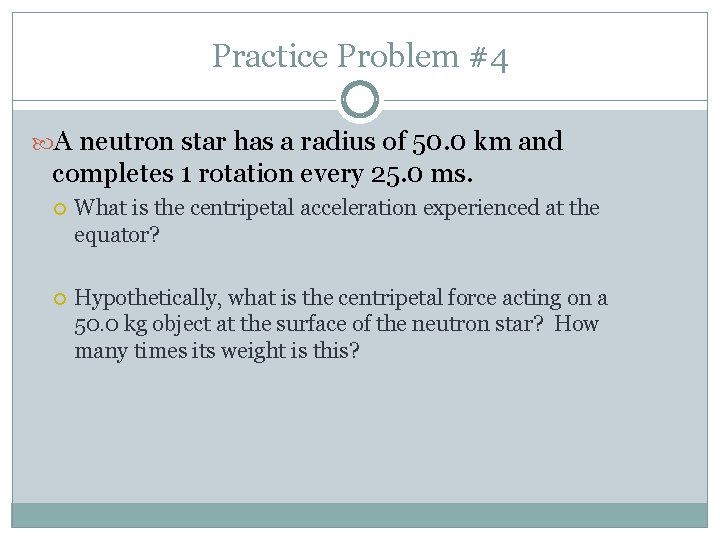 Practice Problem #4

A neutron star has a radius of 50.0 km and completes 1 rotation every 25.0 ms.

What is the centripetal acceleration experienced at the equator?

Hypothetically, what is the centripetal force acting on a 50.0 kg object at the surface of the neutron star? How many times its weight is this?